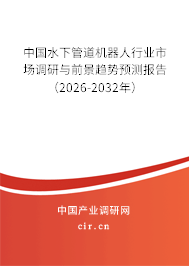 中国水下管道机器人行业市场调研与前景趋势预测报告（2026-2032年）

中国产业调研网

cir.cn